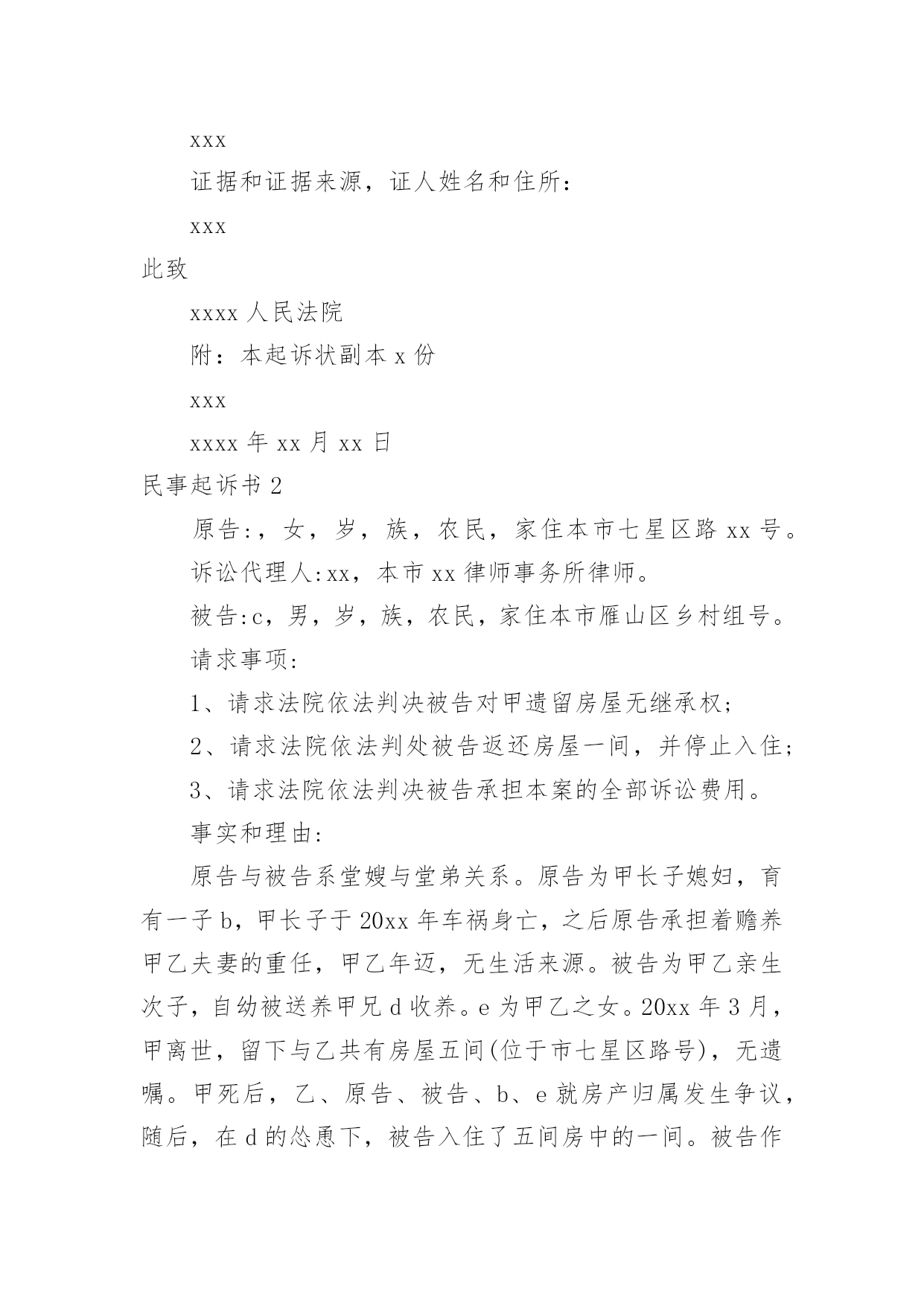 xxx

证据和证据来源，证人姓名和住所：

xxx

此致

xxxx 人民法院

附：本起诉状副本 x 份

xxx

xxxx 年 xx 月 xx 日

民事起诉书 2

原告:，女，岁，族，农民，家住本市七星区路 xx 号。

诉讼代理人:xx，本市 xx 律师事务所律师。

被告:c，男，岁，族，农民，家住本市雁山区乡村组号。

请求事项:

1、请求法院依法判决被告对甲遗留房屋无继承权；

2、请求法院依法判处被告返还房屋一间，并停止入住；

3、请求法院依法判决被告承担本案的全部诉讼费用。

事实和理由:

原告与被告系堂嫂与堂弟关系。原告为甲长子媳妇，育有一子 b，甲长子于 20xx 年车祸身亡，之后原告承担着赡养甲乙夫妻的重任，甲乙年迈，无生活来源。被告为甲乙亲生次子，自幼被送养甲兄 d 收养。e 为甲乙之女。20xx 年 3 月，甲离世，留下与乙共有房屋五间(位于市七星区路号)，无遗嘱。甲死后，乙、原告、被告、b、e 就房产归属发生争议，随后，在 d 的怂恿下，被告入住了五间房中的一间。被告作